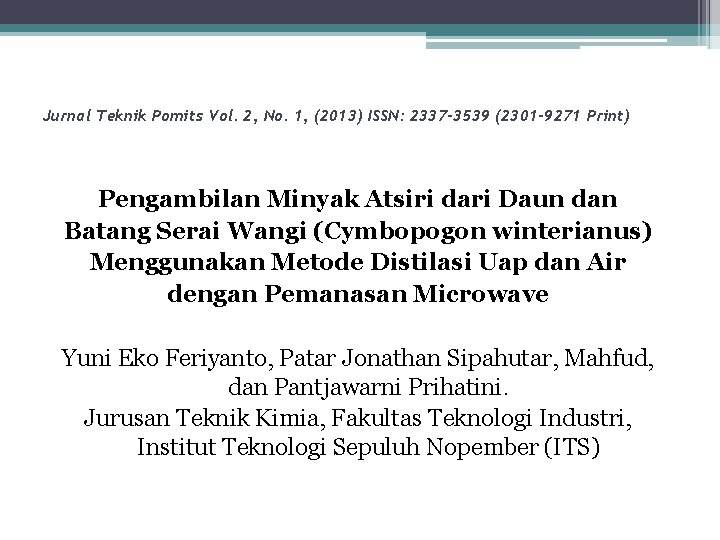 Jurnal Teknik Pomits Vol. 2, No. 1, (2013) ISSN: 2337-3539 (2301-9271 Print)

Pengambilan Minyak Atsiri dari Daun dan Batang Serai Wangi (Cymbopogon winterianus) Menggunakan Metode Distilasi Uap dan Air dengan Pemanasan Microwave

Yuni Eko Feriyanto, Patar Jonathan Sipahutar, Mahfud, dan Pantjawarni Prihatini.

Jurusan Teknik Kimia, Fakultas Teknologi Industri, Institut Teknologi Sepuluh Nopember (ITS)